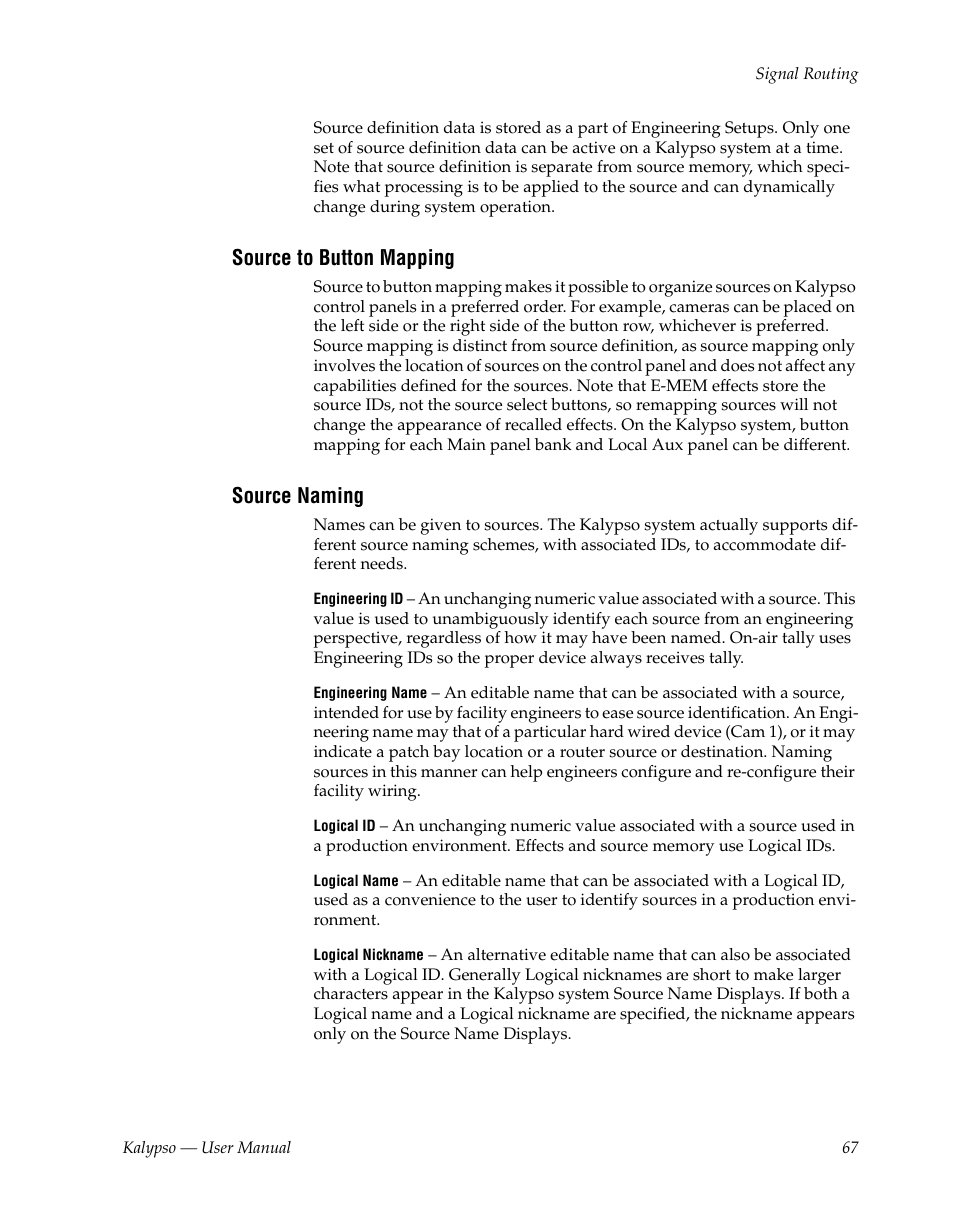 Signal Routing

Source definition data is stored as a part of Engineering Setups. Only one set of source definition data can be active on a Kalypso system at a time. Note that source definition is separate from source memory, which specifies what processing is to be applied to the source and can dynamically change during system operation.

Source to Button Mapping

Source to button mapping makes it possible to organize sources on Kalypso control panels in a preferred order. For example, cameras can be placed on the left side or the right side of the button row, whichever is preferred. Source mapping is distinct from source definition, as source mapping only involves the location of sources on the control panel and does not affect any capabilities defined for the sources. Note that E-MEM effects store the source IDs, not the source select buttons, so remapping sources will not change the appearance of recalled effects. On the Kalypso system, button mapping for each Main panel bank and Local Aux panel can be different.

Source Naming

Names can be given to sources. The Kalypso system actually supports different source naming schemes, with associated IDs, to accommodate different needs.

Engineering ID – An unchanging numeric value associated with a source. This value is used to unambiguously identify each source from an engineering perspective, regardless of how it may have been named. On-air tally uses Engineering IDs so the proper device always receives tally.

Engineering Name – An editable name that can be associated with a source, intended for use by facility engineers to ease source identification. An Engineering name may that of a particular hard wired device (Cam 1), or it may indicate a patch bay location or a router source or destination. Naming sources in this manner can help engineers configure and re-configure their facility wiring.

Logical ID – An unchanging numeric value associated with a source used in a production environment. Effects and source memory use Logical IDs.

Logical Name – An editable name that can be associated with a Logical ID, used as a convenience to the user to identify sources in a production environment.

Logical Nickname – An alternative editable name that can also be associated with a Logical ID. Generally Logical nicknames are short to make larger characters appear in the Kalypso system Source Name Displays. If both a Logical name and a Logical nickname are specified, the nickname appears only on the Source Name Displays.

Kalypso — User Manual

67